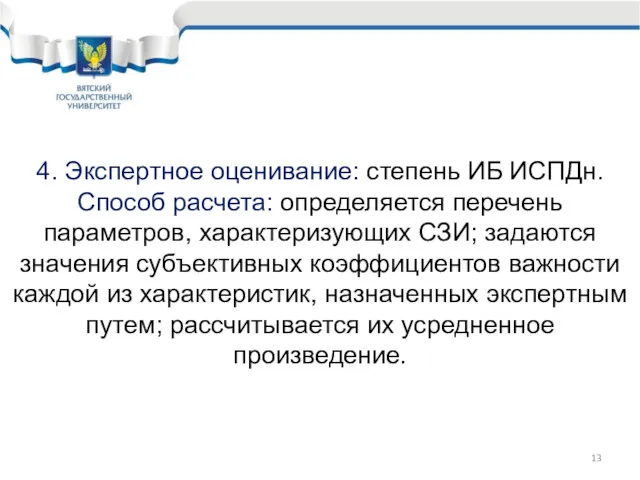 ВЯТСКИЙ ГОСУДАРСТВЕННЫЙ УНИВЕРСИТЕТ

4. Экспертное оценивание: степень ИБ ИСПДн. Способ расчета: определяется перечень параметров, характеризующих СЗИ; задаются значения субъективных коэффициентов важности каждой из характеристик, назначенных экспертным путем; рассчитывается их усредненное произведение.

13